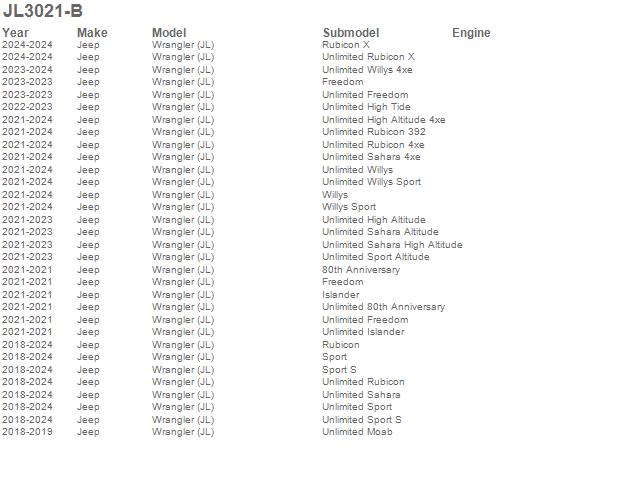 JL3021-B

| Year | Make | Model | Submodel | Engine |
|---|---|---|---|---|
| 2024-2024 | Jeep | Wrangler (JL) | Rubicon X | |
| 2024-2024 | Jeep | Wrangler (JL) | Unlimited Rubicon X | |
| 2023-2024 | Jeep | Wrangler (JL) | Unlimited Willys 4xe | |
| 2023-2023 | Jeep | Wrangler (JL) | Freedom | |
| 2023-2023 | Jeep | Wrangler (JL) | Unlimited Freedom | |
| 2022-2023 | Jeep | Wrangler (JL) | Unlimited High Tide | |
| 2021-2024 | Jeep | Wrangler (JL) | Unlimited High Altitude 4xe | |
| 2021-2024 | Jeep | Wrangler (JL) | Unlimited Rubicon 392 | |
| 2021-2024 | Jeep | Wrangler (JL) | Unlimited Rubicon 4xe | |
| 2021-2024 | Jeep | Wrangler (JL) | Unlimited Sahara 4xe | |
| 2021-2024 | Jeep | Wrangler (JL) | Unlimited Willys | |
| 2021-2024 | Jeep | Wrangler (JL) | Unlimited Willys Sport | |
| 2021-2024 | Jeep | Wrangler (JL) | Willys | |
| 2021-2024 | Jeep | Wrangler (JL) | Willys Sport | |
| 2021-2023 | Jeep | Wrangler (JL) | Unlimited High Altitude | |
| 2021-2023 | Jeep | Wrangler (JL) | Unlimited Sahara Altitude | |
| 2021-2023 | Jeep | Wrangler (JL) | Unlimited Sahara High Altitude | |
| 2021-2023 | Jeep | Wrangler (JL) | Unlimited Sport Altitude | |
| 2021-2021 | Jeep | Wrangler (JL) | 80th Anniversary | |
| 2021-2021 | Jeep | Wrangler (JL) | Freedom | |
| 2021-2021 | Jeep | Wrangler (JL) | Islander | |
| 2021-2021 | Jeep | Wrangler (JL) | Unlimited 80th Anniversary | |
| 2021-2021 | Jeep | Wrangler (JL) | Unlimited Freedom | |
| 2021-2021 | Jeep | Wrangler (JL) | Unlimited Islander | |
| 2018-2024 | Jeep | Wrangler (JL) | Rubicon | |
| 2018-2024 | Jeep | Wrangler (JL) | Sport | |
| 2018-2024 | Jeep | Wrangler (JL) | Sport S | |
| 2018-2024 | Jeep | Wrangler (JL) | Unlimited Rubicon | |
| 2018-2024 | Jeep | Wrangler (JL) | Unlimited Sahara | |
| 2018-2024 | Jeep | Wrangler (JL) | Unlimited Sport | |
| 2018-2024 | Jeep | Wrangler (JL) | Unlimited Sport S | |
| 2018-2019 | Jeep | Wrangler (JL) | Unlimited Moab | |